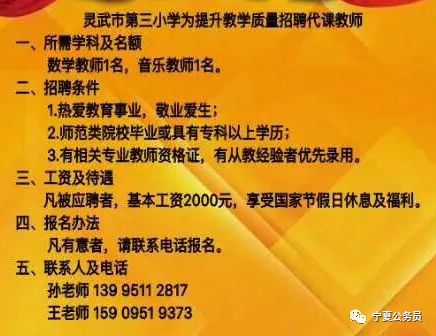 灵武市第三小学为提升教学质量招聘代课教师

一、所需学科及名额

数学教师1名，音乐教师1名。

二、招聘条件

1.热爱教育事业，敬业爱生；

2.师范类院校毕业或具有专科以上学历；

3.有相关专业教师资格证，有从教经验者优先录用。

三、工资及待遇

凡被应聘者，基本工资2000元，享受国家节假日休息及福利。

四、报名办法

凡有意者，请联系电话报名。

五、联系人及电话

孙老师 139 9511 2817

王老师 159 0951 9373

宁夏公务员